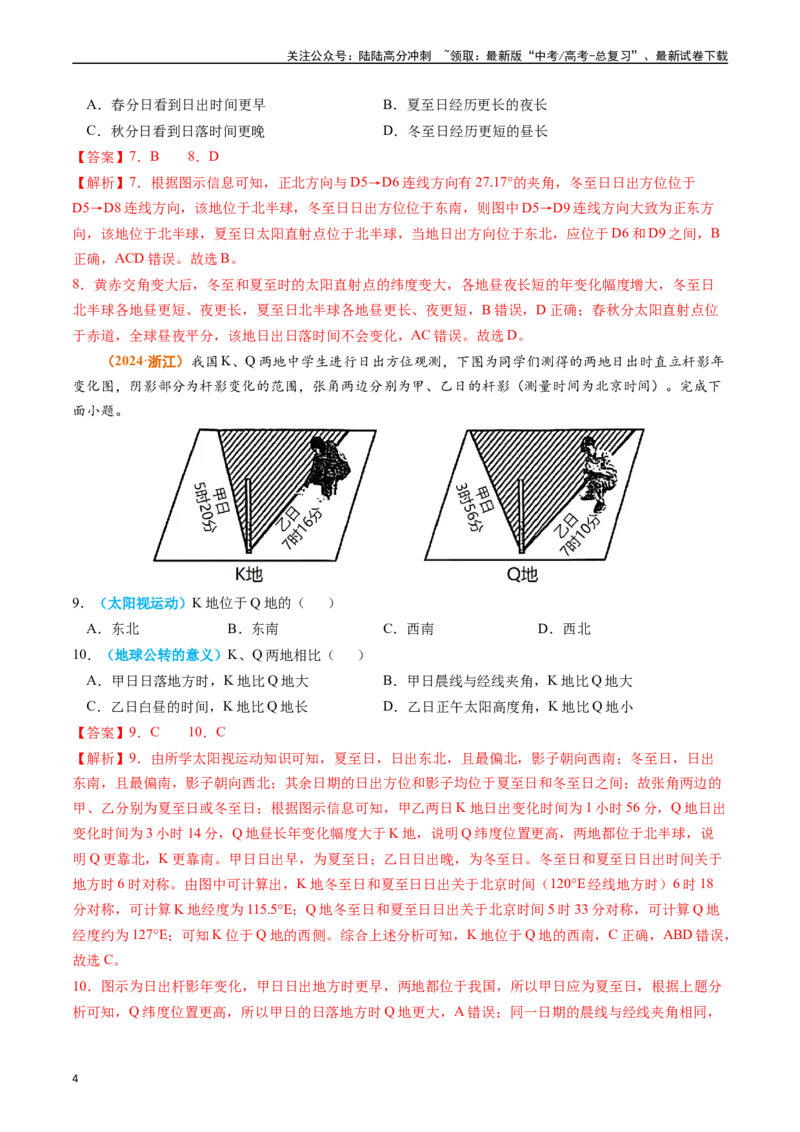 关注公众号：陆陆高分冲刺 ~领取：最新版“中考/高考-总复习”、最新试卷下载

A．春分日看到日出时间更早
B．夏至日经历更长的夜长
C．秋分日看到日落时间更晚
D．冬至日经历更短的昼长

【答案】7．B 8．D

【解析】7．根据图示信息可知，正北方向与D5→D6连线方向有27.17°的夹角，冬至日日出方位位于D5→D8连线方向，该地位于北半球，冬至日日出方位位于东南，则图中D5→D9连线方向大致为正东方向，该地位于北半球，夏至日太阳直射点位于北半球，当地日出方向位于东北，应位于D6和D9之间，B正确，ACD错误。故选B。

8．黄赤交角变大后，冬至和夏至时的太阳直射点的纬度变大，各地昼夜长短的年变化幅度增大，冬至日北半球各地昼更短、夜更长，夏至日北半球各地昼更长、夜更短，B错误，D正确；春秋分太阳直射点位于赤道，全球昼夜平分，该地日出日落时间不会变化，AC错误。故选D。

（2024·浙江）我国K、Q两地中学生进行日出方位观测，下图为同学们测得的两地日出时直立杆影年变化图，阴影部分为杆影变化的范围，张角两边分别为甲、乙日的杆影（测量时间为北京时间）。完成下面小题。

甲日
5时20分
乙日
7时16分
K地

甲日
3时56分
乙日
7时10分
Q地

9．（太阳视运动）K地位于Q地的（ ）

A．东北 B．东南 C．西南 D．西北

10．（地球公转的意义）K、Q两地相比（ ）

A．甲日日落地方时，K地比Q地大
B．甲日晨线与经线夹角，K地比Q地大
C．乙日白昼的时间，K地比Q地长
D．乙日正午太阳高度角，K地比Q地小

【答案】9．C 10．C

【解析】9．由所学太阳视运动知识可知，夏至日，日出东北，且最偏北，影子朝向西南；冬至日，日出东南，且最偏南，影子朝向西北；其余日期的日出方位和影子均位于夏至日和冬至日之间；故张角两边的甲、乙分别为夏至日或冬至日；根据图示信息可知，甲乙两日K地日出变化时间为1小时56分，Q地日出变化时间为3小时14分，Q地昼长年变化幅度大于K地，说明Q纬度位置更高，两地都位于北半球，说明Q更靠北，K更靠南。甲日日出早，为夏至日；乙日日出晚，为冬至日。冬至日和夏至日日出时间关于地方时6时对称。由图中可计算出，K地冬至日和夏至日日出关于北京时间（120°E经线地方时）6时18分对称，可计算K地经度为115.5°E；Q地冬至日和夏至日日出关于北京时间5时33分对称，可计算Q地经度约为127°E；可知K位于Q地的西侧。综合上述分析可知，K地位于Q地的西南，C正确，ABD错误，故选C。

10．图示为日出杆影年变化，甲日日出地方时更早，两地都位于我国，所以甲日应为夏至日，根据上题分析可知，Q纬度位置更高，所以甲日的日落地方时Q地更大，A错误；同一日期的晨线与经线夹角相同，

4